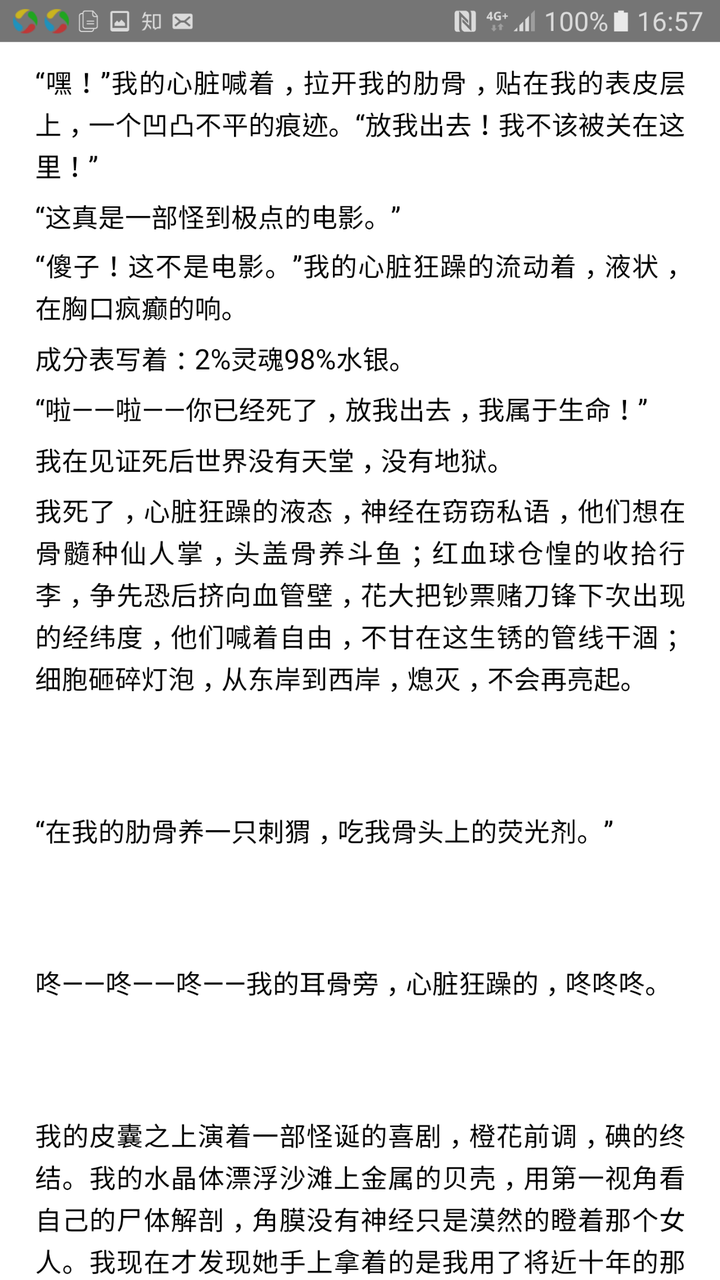 知 4G+ 100% 16:57

“嘿！”我的心脏喊着，拉开我的肋骨，贴在我的表皮层上，一个凹凸不平的痕迹。“放我出去！我不该被关在这里！”

“这真是一部怪到极点的电影。”

“傻子！这不是电影。”我的心脏狂躁的流动着，液状，在胸口疯癫的响。

成分表写着：2%灵魂98%水银。

“啦——啦——你已经死了，放我出去，我属于生命！”

我在见证死后世界没有天堂，没有地狱。

我死了，心脏狂躁的液态，神经在窃窃私语，他们想在骨髓种仙人掌，头盖骨养斗鱼；红血球仓惶的收拾行李，争先恐后挤向血管壁，花大把钞票赌刀锋下次出现的经纬度，他们喊着自由，不甘在这生锈的管线干涸；细胞砸碎灯泡，从东岸到西岸，熄灭，不会再亮起。

“在我的肋骨养一只刺猬，吃我骨头上的荧光剂。”

咚——咚——咚——我的耳骨旁，心脏狂躁的，咚咚咚。

我的皮囊之上演着一部怪诞的喜剧，橙花前调，碘的终结。我的水晶体漂浮沙滩上金属的贝壳，用第一视角看自己的尸体解剖，角膜没有神经只是漠然的瞪着那个女人。我现在才发现她手上拿着的是我用了将近十年的那